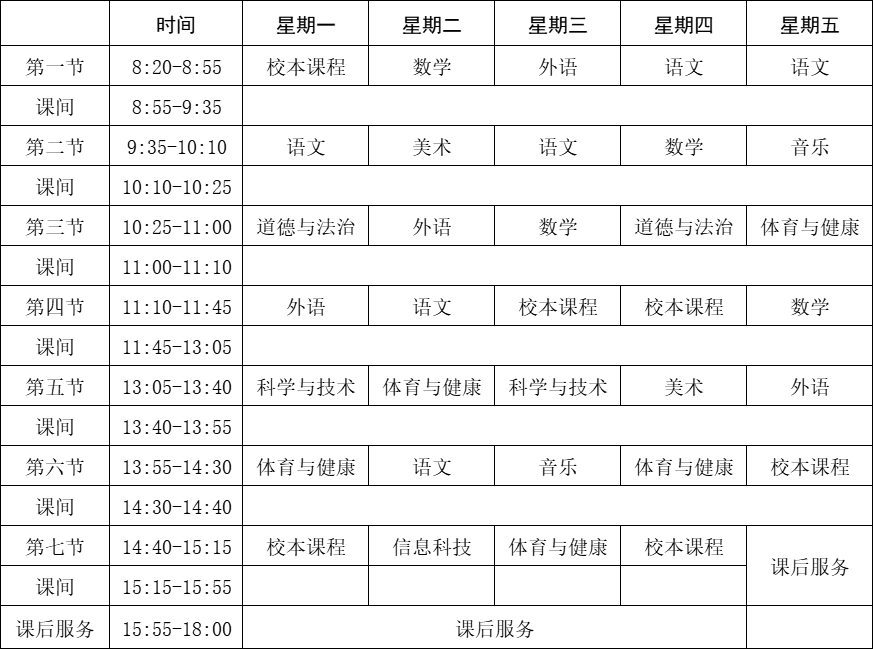 |  | 时间 | 星期一 | 星期二 | 星期三 | 星期四 | 星期五 |
|---|---|---|---|---|---|---|
| 第一节 | 8:20-8:55 | 校本课程 | 数学 | 外语 | 语文 | 语文 |
| 课间 | 8:55-9:35 |  |  |  |  |  |
| 第二节 | 9:35-10:10 | 语文 | 美术 | 语文 | 数学 | 音乐 |
| 课间 | 10:10-10:25 |  |  |  |  |  |
| 第三节 | 10:25-11:00 | 道德与法治 | 外语 | 数学 | 道德与法治 | 体育与健康 |
| 课间 | 11:00-11:10 |  |  |  |  |  |
| 第四节 | 11:10-11:45 | 外语 | 语文 | 校本课程 | 校本课程 | 数学 |
| 课间 | 11:45-13:05 |  |  |  |  |  |
| 第五节 | 13:05-13:40 | 科学与技术 | 体育与健康 | 科学与技术 | 美术 | 外语 |
| 课间 | 13:40-13:55 |  |  |  |  |  |
| 第六节 | 13:55-14:30 | 体育与健康 | 语文 | 音乐 | 体育与健康 | 校本课程 |
| 课间 | 14:30-14:40 |  |  |  |  |  |
| 第七节 | 14:40-15:15 | 校本课程 | 信息科技 | 体育与健康 | 校本课程 | 课后服务 |
| 课间 | 15:15-15:55 |  |  |  |  |  |
| 课后服务 | 15:55-18:00 | 课后服务 |  |  |  |  |